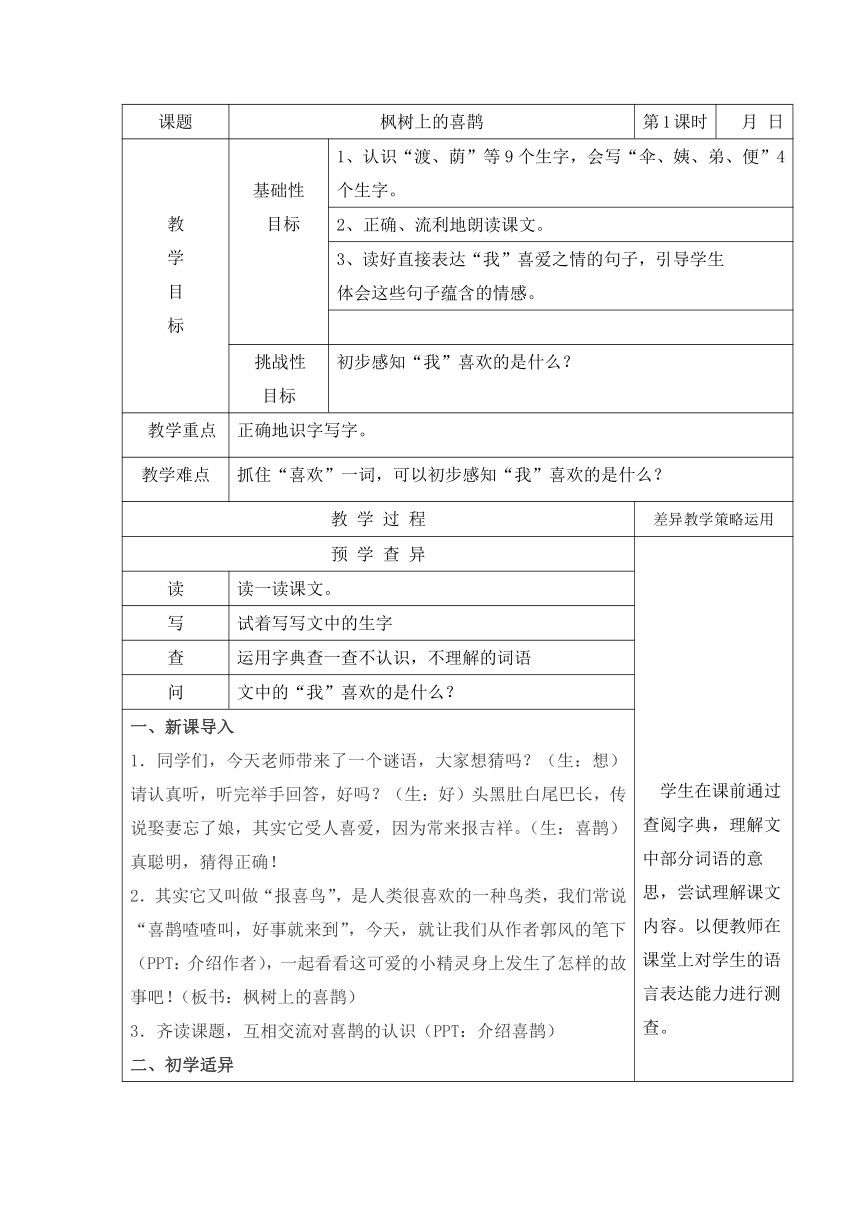 | 课题 | 枫树上的喜鹊 | | 第1课时 | 月 日 |
|---|---|---|---|---|
| 教学目标 | 基础性目标 | 1、认识“渡、荫”等9个生字，会写“伞、姨、弟、便”4个生字。 | | |
| | | 2、正确、流利地朗读课文。 | | |
| | | 3、读好直接表达“我”喜爱之情的句子，引导学生体会这些句子蕴含的情感。 | | |
| | | | | |
| | 挑战性目标 | 初步感知“我”喜欢的是什么？ | | |
| 教学重点 | 正确地识字写字。 | | | |
| 教学难点 | 抓住“喜欢”一词，可以初步感知“我”喜欢的是什么？ | | | |

| 教 学 过 程 | | 差异教学策略运用 |
|---|---|---|
| 预 学 查 异 | | 学生在课前通过查阅字典，理解文中部分词语的意思，尝试理解课文内容。以便教师在课堂上对学生的语言表达能力进行测查。 |
| 读 | 读一读课文。 | |
| 写 | 试着写写文中的生字 | |
| 查 | 运用字典查一查不认识，不理解的词语 | |
| 问 | 文中的“我”喜欢的是什么？ | |

一、新课导入

1．同学们，今天老师带来了一个谜语，大家想猜吗？（生：想）请认真听，听完举手回答，好吗？（生：好）头黑肚白尾巴长，传说娶妻忘了娘，其实它受人喜爱，因为常来报吉祥。（生：喜鹊）真聪明，猜得正确！

2．其实它又叫做“报喜鸟”，是人类很喜欢的一种鸟类，我们常说“喜鹊喳喳叫，好事就来到”，今天，就让我们从作者郭风的笔下（PPT：介绍作者），一起看看这可爱的小精灵身上发生了怎样的故事吧！（板书：枫树上的喜鹊）

3．齐读课题，互相交流对喜鹊的认识（PPT：介绍喜鹊）

二、初学适异